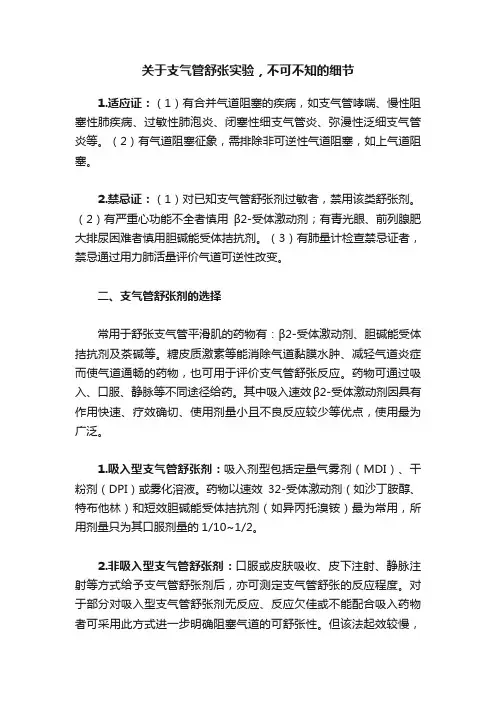 关于支气管舒张实验，不可不知的细节

1.适应证：（1）有合并气道阻塞的疾病，如支气管哮喘、慢性阻塞性肺疾病、过敏性肺泡炎、闭塞性细支气管炎、弥漫性泛细支气管炎等。（2）有气道阻塞征象，需排除非可逆性气道阻塞，如上气道阻塞。

2.禁忌证：（1）对已知支气管舒张剂过敏者，禁用该类舒张剂。（2）有严重心功能不全者慎用 β2-受体激动剂；有青光眼、前列腺肥大排尿困难者慎用胆碱能受体拮抗剂。（3）有肺量计检查禁忌证者，禁忌通过用力肺活量评价气道可逆性改变。

二、支气管舒张剂的选择

常用于舒张支气管平滑肌的药物有：β2-受体激动剂、胆碱能受体拮抗剂及茶碱等。糖皮质激素等能消除气道黏膜水肿、减轻气道炎症而使气道通畅的药物，也可用于评价支气管舒张反应。药物可通过吸入、口服、静脉等不同途径给药。其中吸入速效β2-受体激动剂因具有作用快速、疗效确切、使用剂量小且不良反应较少等优点，使用最为广泛。

1.吸入型支气管舒张剂：吸入剂型包括定量气雾剂（MDI）、干粉剂（DPI）或雾化溶液。药物以速效 32-受体激动剂（如沙丁胺醇、特布他林）和短效胆碱能受体拮抗剂（如异丙托溴铵）最为常用，所用剂量只为其口服剂量的 1/10~1/2。

2.非吸入型支气管舒张剂：口服或皮肤吸收、皮下注射、静脉注射等方式给予支气管舒张剂后，亦可测定支气管舒张的反应程度。对于部分对吸入型支气管舒张剂无反应、反应欠佳或不能配合吸入药物者可采用此方式进一步明确阻塞气道的可舒张性。但该法起效较慢，